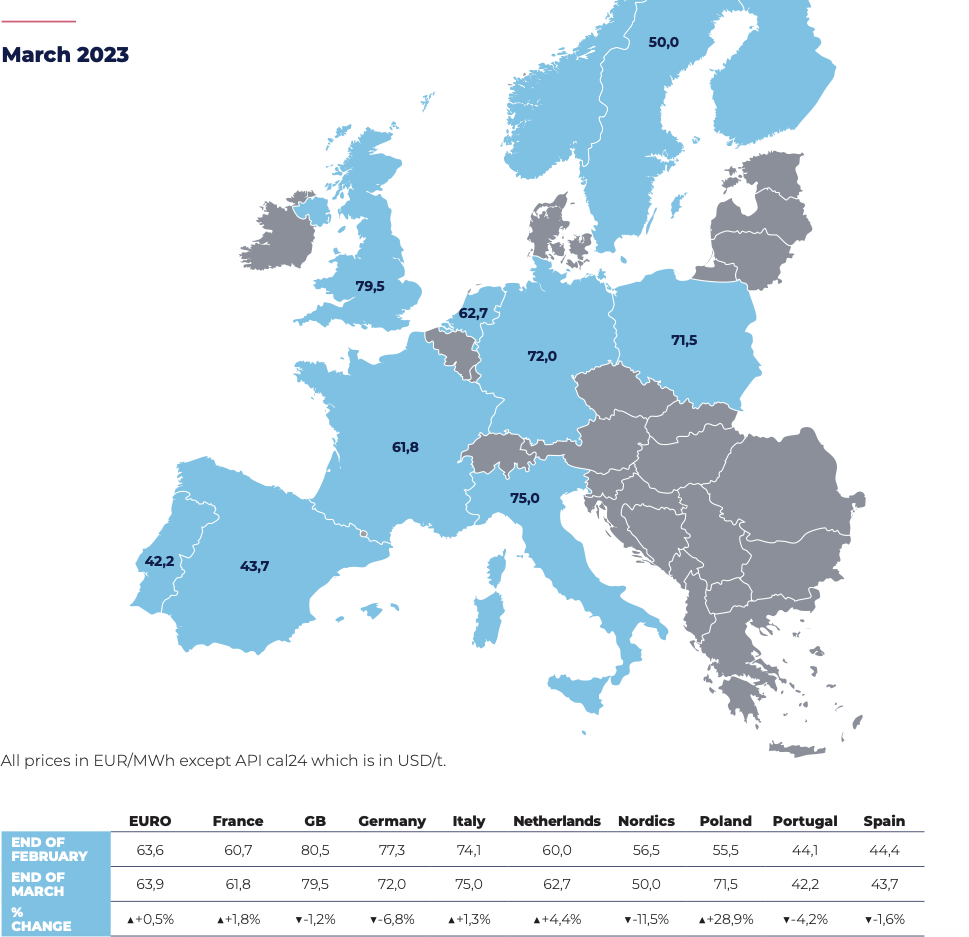 March 2023

50,0

79,5

62,7

72,0

71,5

61,8

75,0

42,2

43,7

All prices in EUR/MWh except API cal24 which is in USD/t.

| | EURO | France | GB | Germany | Italy | Netherlands | Nordics | Poland | Portugal | Spain |
|---|---|---|---|---|---|---|---|---|---|---|
| END OF FEBRUARY | 63,6 | 60,7 | 80,5 | 77,3 | 74,1 | 60,0 | 56,5 | 55,5 | 44,1 | 44,4 |
| END OF MARCH | 63,9 | 61,8 | 79,5 | 72,0 | 75,0 | 62,7 | 50,0 | 71,5 | 42,2 | 43,7 |
| % CHANGE | ▲+0,5% | ▲+1,8% | ▼-1,2% | ▼-6,8% | ▲+1,3% | ▲+4,4% | ▼-11,5% | ▲+28,9% | ▼-4,2% | ▼-1,6% |